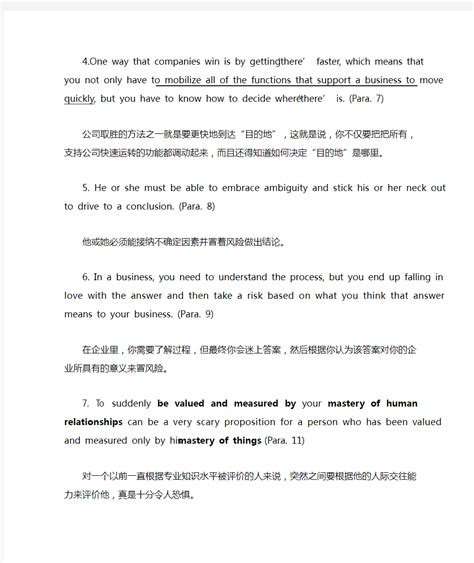 4.One way that companies win is by gettingthere' faster, which means that you not only have to mobilize all of the functions that support a business to move quickly, but you have to know how to decide wherethere' is. (Para. 7)

公司取胜的方法之一就是要更快地到达“目的地”，这就是说，你不仅要把把所有，支持公司快速运转的功能都调动起来，而且还得知道如何决定“目的地”是哪里。

5. He or she must be able to embrace ambiguity and stick his or her neck out to drive to a conclusion. (Para. 8)

他或她必须能接纳不确定因素并冒着风险做出结论。

6. In a business, you need to understand the process, but you end up falling in love with the answer and then take a risk based on what you think that answer means to your business. (Para. 9)

在企业里，你需要了解过程，但最终你会迷上答案，然后根据你认为该答案对你的企业所具有的意义来冒风险。

7. To suddenly be valued and measured by your mastery of human relationships can be a very scary proposition for a person who has been valued and measured only by himastery of things (Para. 11)

对一个以前一直根据专业知识水平被评价的人来说，突然之间要根据他的人际交往能力来评价他，真是十分令人恐惧。